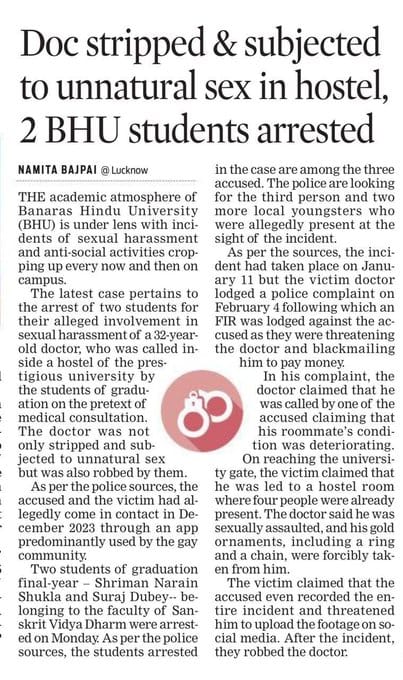 Doc stripped & subjected to unnatural sex in hostel, 2 BHU students arrested

NAMITA BAJPAI @ Lucknow

THE academic atmosphere of Banaras Hindu University (BHU) is under lens with incidents of sexual harassment and anti-social activities cropping up every now and then on campus.

The latest case pertains to the arrest of two students for their alleged involvement in sexual harassment of a 32-year-old doctor, who was called inside a hostel of the prestigious university by the students of graduation on the pretext of medical consultation. The doctor was not only stripped and subjected to unnatural sex but was also robbed by them.

As per the police sources, the accused and the victim had allegedly come in contact in December 2023 through an app predominantly used by the gay community.

Two students of graduation final-year – Shriman Narain Shukla and Suraj Dubey-- belonging to the faculty of Sanskrit Vidya Dharm were arrested on Monday. As per the police sources, the students arrested in the case are among the three accused. The police are looking for the third person and two more local youngsters who were allegedly present at the sight of the incident.

As per the sources, the incident had taken place on January 11 but the victim doctor lodged a police complaint on February 4 following which an FIR was lodged against the accused as they were threatening the doctor and blackmailing him to pay money.

In his complaint, the doctor claimed that he was called by one of the accused claiming that his roommate's condition was deteriorating.

On reaching the university gate, the victim claimed that he was led to a hostel room where four people were already present. The doctor said he was sexually assaulted, and his gold ornaments, including a ring and a chain, were forcibly taken from him.

The victim claimed that the accused even recorded the entire incident and threatened him to upload the footage on social media. After the incident, they robbed the doctor.